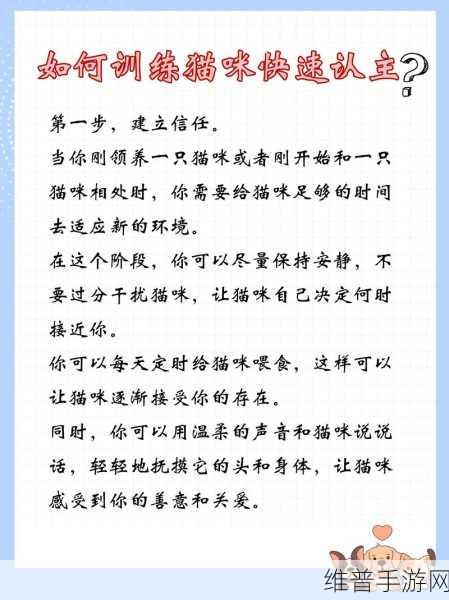 如何训练猫咪快速认主？

第一步，建立信任。

当你刚领养一只猫咪或者刚开始和一只猫咪相处时，你需要给猫咪足够的时间去适应新的环境。

在这个阶段，你可以尽量保持安静，不要过分干扰猫咪，让猫咪自己决定何时接近你。

你可以每天定时给猫咪喂食，这样可以让猫咪逐渐接受你的存在。

同时，你可以用温柔的声音和猫咪说说话，轻轻地抚摸它的头和身体，让猫咪感受到你的善意和关爱。

维普手游网